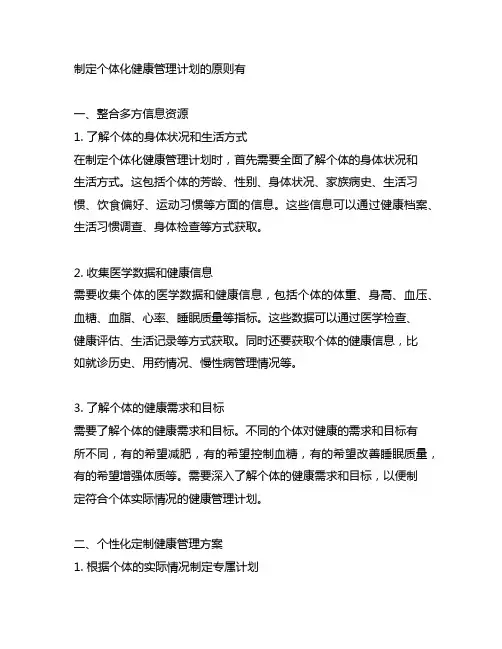 制定个体化健康管理计划的原则有

一、整合多方信息资源

1. 了解个体的身体状况和生活方式

在制定个体化健康管理计划时，首先需要全面了解个体的身体状况和生活方式。这包括个体的芳龄、性别、身体状况、家族病史、生活习惯、饮食偏好、运动习惯等方面的信息。这些信息可以通过健康档案、生活习惯调查、身体检查等方式获取。

2. 收集医学数据和健康信息

需要收集个体的医学数据和健康信息，包括个体的体重、身高、血压、血糖、血脂、心率、睡眠质量等指标。这些数据可以通过医学检查、健康评估、生活记录等方式获取。同时还要获取个体的健康信息，比如就诊历史、用药情况、慢性病管理情况等。

3. 了解个体的健康需求和目标

需要了解个体的健康需求和目标。不同的个体对健康的需求和目标有所不同，有的希望减肥，有的希望控制血糖，有的希望改善睡眠质量，有的希望增强体质等。需要深入了解个体的健康需求和目标，以便制定符合个体实际情况的健康管理计划。

二、个性化定制健康管理方案

1. 根据个体的实际情况制定专属计划